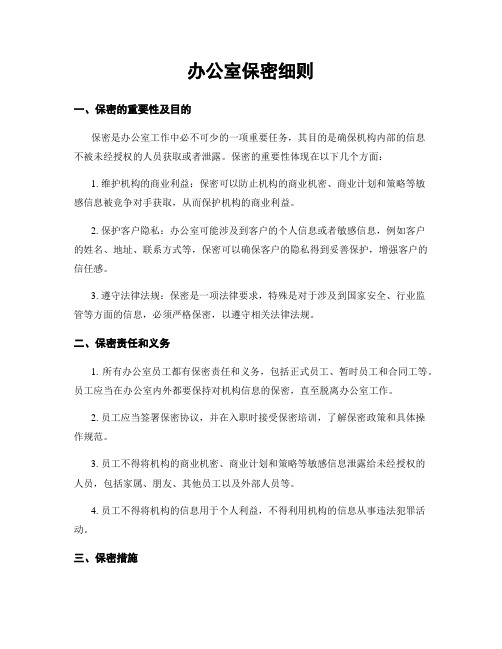 办公室保密细则

一、保密的重要性及目的

保密是办公室工作中必不可少的一项重要任务，其目的是确保机构内部的信息不被未经授权的人员获取或者泄露。保密的重要性体现在以下几个方面：

1. 维护机构的商业利益：保密可以防止机构的商业机密、商业计划和策略等敏感信息被竞争对手获取，从而保护机构的商业利益。

2. 保护客户隐私：办公室可能涉及到客户的个人信息或者敏感信息，例如客户的姓名、地址、联系方式等，保密可以确保客户的隐私得到妥善保护，增强客户的信任感。

3. 遵守法律法规：保密是一项法律要求，特殊是对于涉及到国家安全、行业监管等方面的信息，必须严格保密，以遵守相关法律法规。

二、保密责任和义务

1. 所有办公室员工都有保密责任和义务，包括正式员工、暂时员工和合同工等。员工应当在办公室内外都要保持对机构信息的保密，直至脱离办公室工作。

2. 员工应当签署保密协议，并在入职时接受保密培训，了解保密政策和具体操作规范。

3. 员工不得将机构的商业机密、商业计划和策略等敏感信息泄露给未经授权的人员，包括家属、朋友、其他员工以及外部人员等。

4. 员工不得将机构的信息用于个人利益，不得利用机构的信息从事违法犯罪活动。

三、保密措施